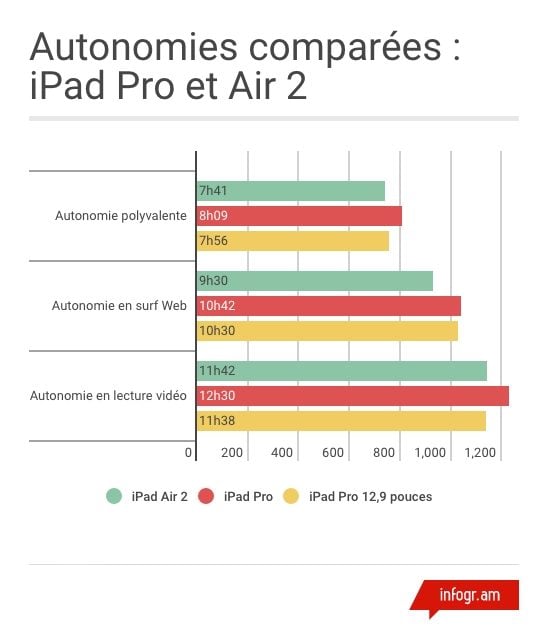 Autonomies comparées : iPad Pro et Air 2

Autonomie polyvalente
7h41
8h09
7h56

Autonomie en surf Web
9h30
10h42
10h30

Autonomie en lecture vidéo
11h42
12h30
11h38

0
200
400
600
800
1,000
1,200

iPad Air 2
iPad Pro
iPad Pro 12,9 pouces

infogr.am